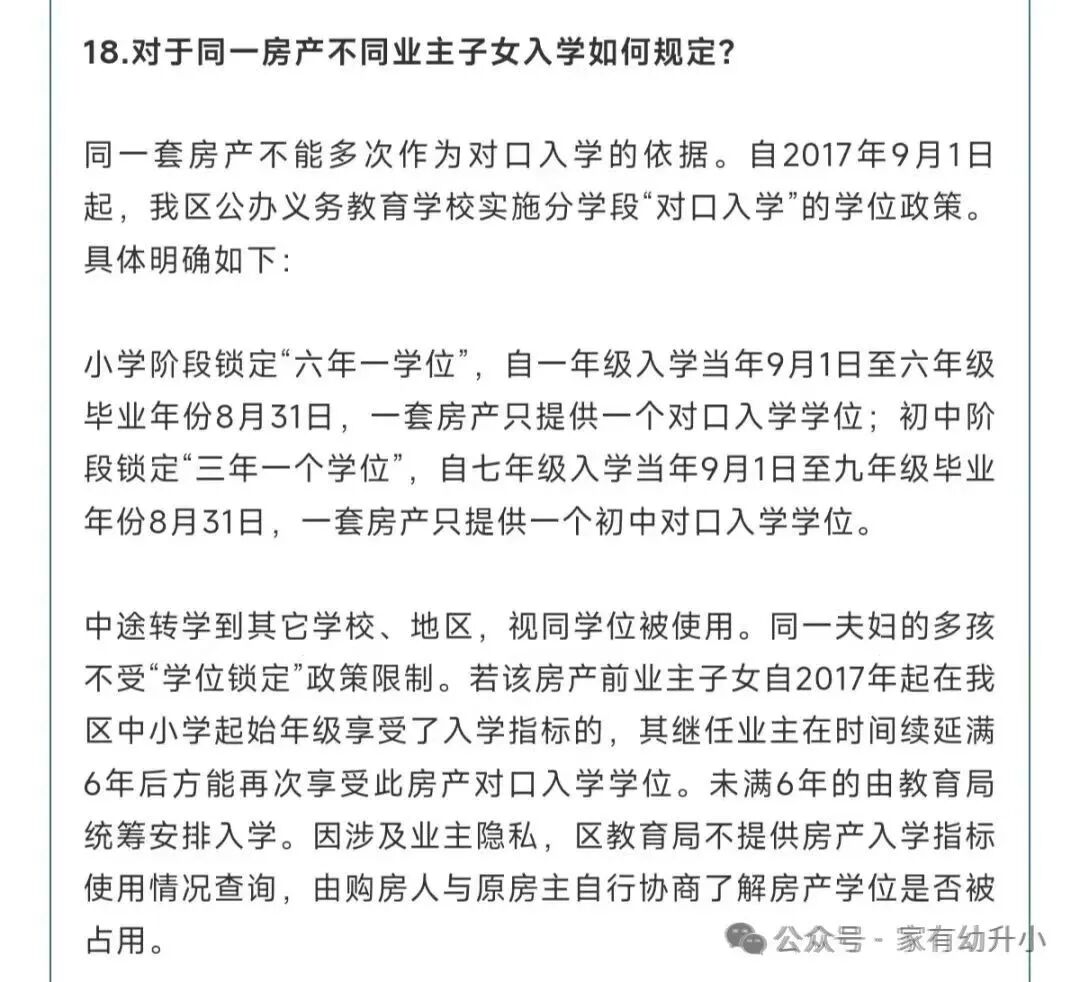 18.对于同一房产不同业主子女入学如何规定?

同一套房产不能多次作为对口入学的依据。自2017年9月1日起，我区公办义务教育学校实施分学段“对口入学”的学位政策。具体明确如下:

小学阶段锁定“六年一学位”，自一年级入学当年9月1日至六年级毕业年份8月31日，一套房产只提供一个对口入学学位；初中阶段锁定“三年一个学位”，自七年级入学当年9月1日至九年级毕业年份8月31日，一套房产只提供一个初中对口入学学位。

中途转学到其它学校、地区，视同学位被使用。同一夫妇的多孩不受“学位锁定”政策限制。若该房产前业主子女自2017年起在我区中小学起始年级享受了入学指标的，其继任业主在时间续延满6年后方能再次享受此房产对口入学学位。未满6年的由教育局统筹安排入学。因涉及业主隐私，区教育局不提供房产入学指标使用情况查询，由购房人与原房主自行协商了解房产学位是否被占用。

公众号 · 家有幼升小